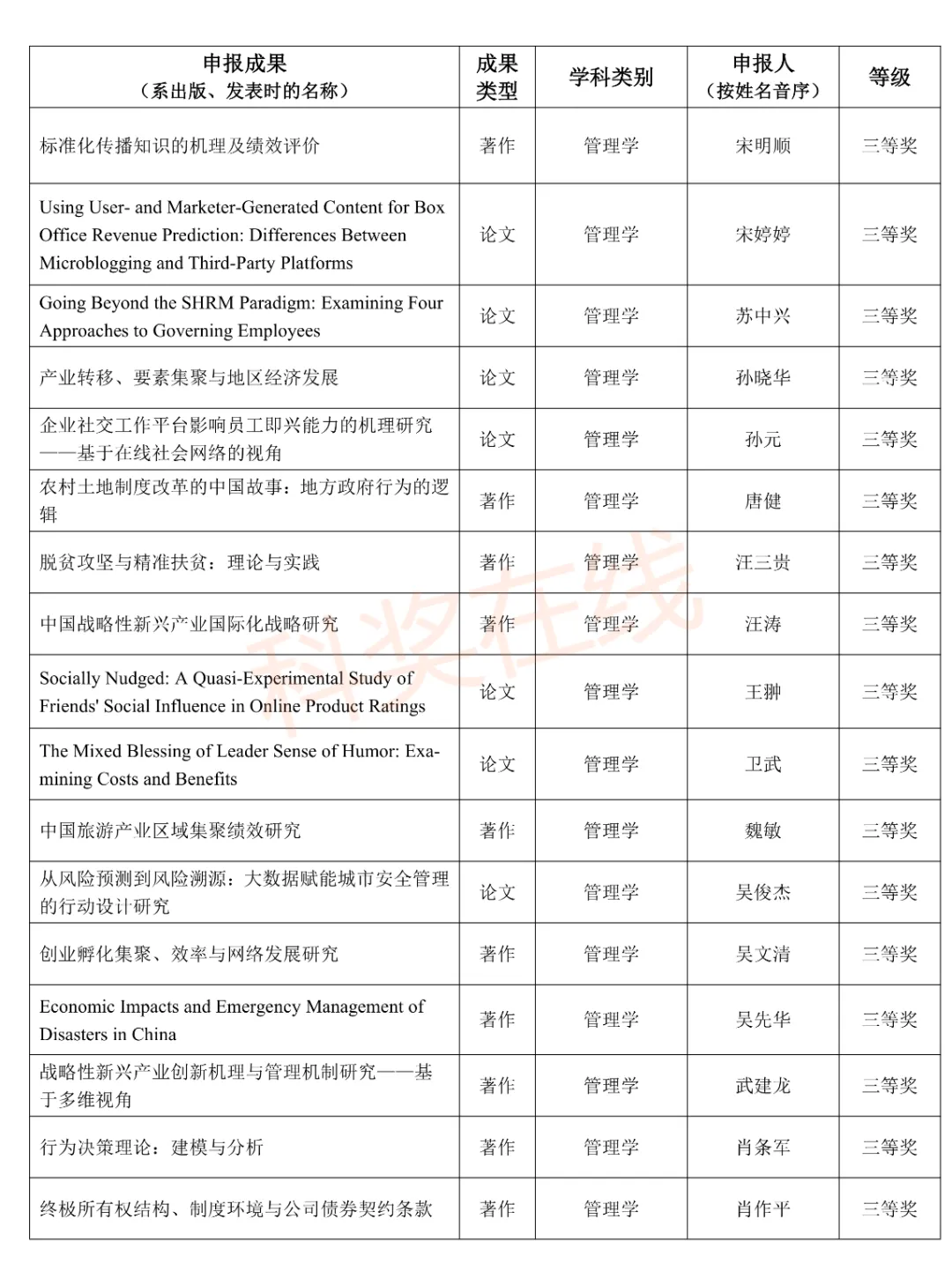 | 申报成果（系出版、发表时的名称） | 成果类型 | 学科类别 | 申报人（按姓名音序） | 等级 |
|---|---|---|---|---|
| 标准化传播知识的机理及绩效评价 | 著作 | 管理学 | 宋明顺 | 三等奖 |
| Using User- and Marketer-Generated Content for Box Office Revenue Prediction: Differences Between Microblogging and Third-Party Platforms | 论文 | 管理学 | 宋婷婷 | 三等奖 |
| Going Beyond the SHRM Paradigm: Examining Four Approaches to Governing Employees | 论文 | 管理学 | 苏中兴 | 三等奖 |
| 产业转移、要素集聚与地区经济发展 | 论文 | 管理学 | 孙晓华 | 三等奖 |
| 企业社交工作平台影响员工即兴能力的机理研究——基于在线社会网络的视角 | 论文 | 管理学 | 孙元 | 三等奖 |
| 农村土地制度改革的中国故事：地方政府行为的逻辑 | 著作 | 管理学 | 唐健 | 三等奖 |
| 脱贫攻坚与精准扶贫：理论与实践 | 著作 | 管理学 | 汪三贵 | 三等奖 |
| 中国战略性新兴产业国际化战略研究 | 著作 | 管理学 | 汪涛 | 三等奖 |
| Socially Nudged: A Quasi-Experimental Study of Friends' Social Influence in Online Product Ratings | 论文 | 管理学 | 王翀 | 三等奖 |
| The Mixed Blessing of Leader Sense of Humor: Examining Costs and Benefits | 论文 | 管理学 | 卫武 | 三等奖 |
| 中国旅游产业区域集聚绩效研究 | 著作 | 管理学 | 魏敏 | 三等奖 |
| 从风险预测到风险溯源：大数据赋能城市安全管理的行动设计研究 | 论文 | 管理学 | 吴俊杰 | 三等奖 |
| 创业孵化集聚、效率与网络发展研究 | 著作 | 管理学 | 吴文清 | 三等奖 |
| Economic Impacts and Emergency Management of Disasters in China | 著作 | 管理学 | 吴先华 | 三等奖 |
| 战略性新兴产业创新机理与管理机制研究——基于多维视角 | 著作 | 管理学 | 武建龙 | 三等奖 |
| 行为决策理论：建模与分析 | 著作 | 管理学 | 肖条军 | 三等奖 |
| 终极所有权结构、制度环境与公司债券契约条款 | 著作 | 管理学 | 肖作平 | 三等奖 |

科奖在线